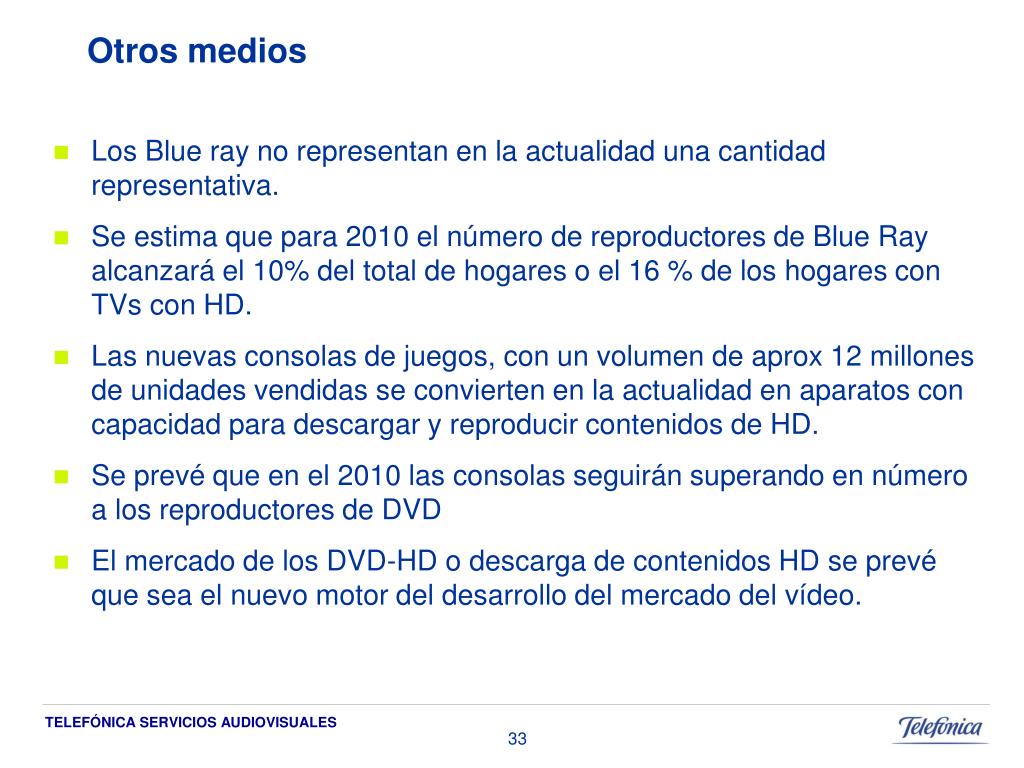 Otros medios

• Los Blue ray no representan en la actualidad una cantidad representativa.

• Se estima que para 2010 el número de reproductores de Blue Ray alcanzará el 10% del total de hogares o el 16 % de los hogares con TVs con HD.

• Las nuevas consolas de juegos, con un volumen de aprox 12 millones de unidades vendidas se convierten en la actualidad en aparatos con capacidad para descargar y reproducir contenidos de HD.

• Se prevé que en el 2010 las consolas seguirán superando en número a los reproductores de DVD

• El mercado de los DVD-HD o descarga de contenidos HD se prevé que sea el nuevo motor del desarrollo del mercado del vídeo.

TELEFÓNICA SERVICIOS AUDIOVISUALES

33

Telefónica